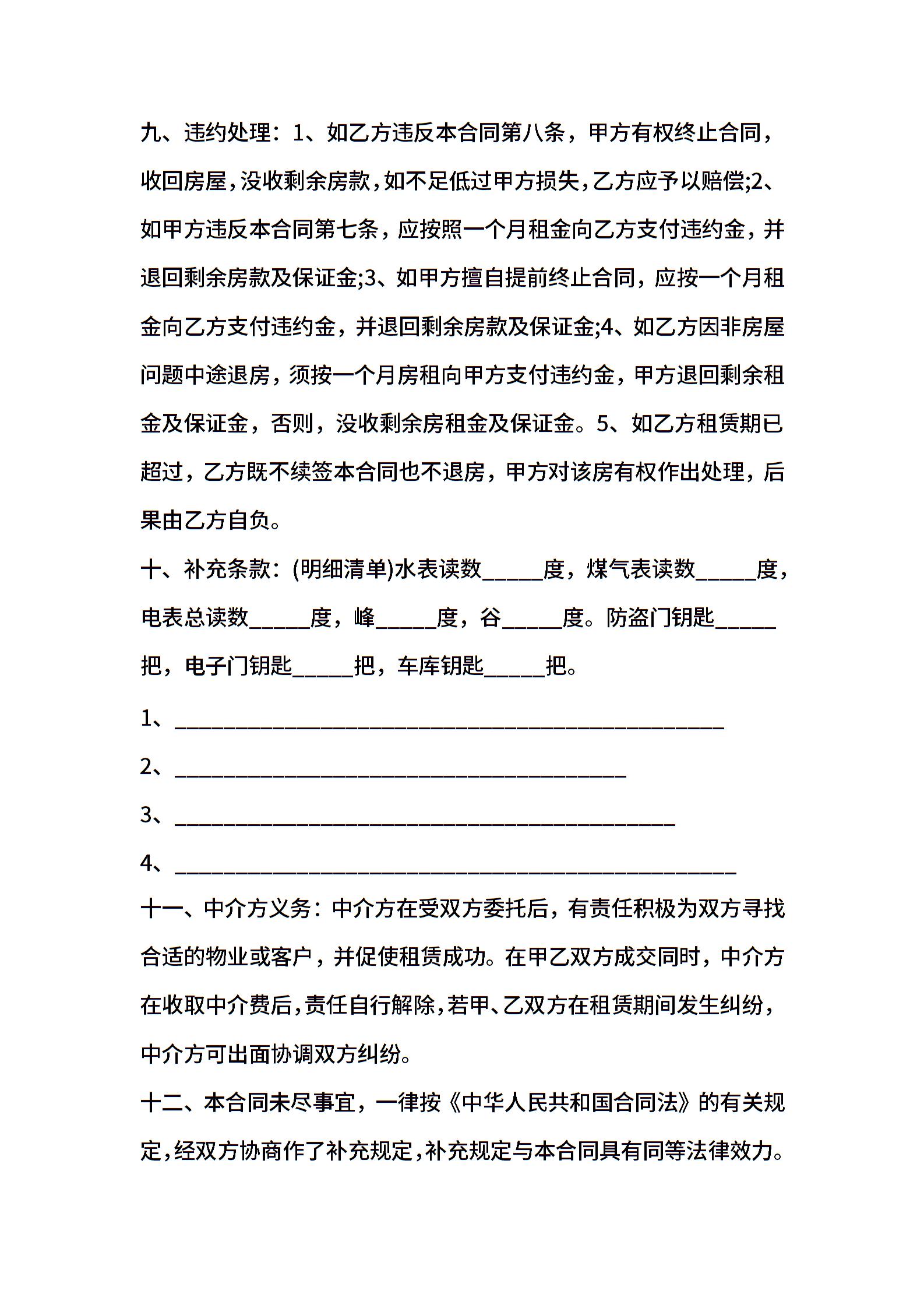 九、违约处理：1、如乙方违反本合同第八条，甲方有权终止合同，收回房屋，没收剩余房款，如不足低过甲方损失，乙方应予以赔偿;2、如甲方违反本合同第七条，应按照一个月租金向乙方支付违约金，并退回剩余房款及保证金;3、如甲方擅自提前终止合同，应按一个月租金向乙方支付违约金，并退回剩余房款及保证金;4、如乙方因非房屋问题中途退房，须按一个月房租向甲方支付违约金，甲方退回剩余租金及保证金，否则，没收剩余房租金及保证金。5、如乙方租赁期已超过，乙方既不续签本合同也不退房，甲方对该房有权作出处理，后果由乙方自负。

十、补充条款：(明细清单)水表读数_____度，煤气表读数_____度，电表总读数_____度，峰_____度，谷_____度。防盗门钥匙_____把，电子门钥匙_____把，车库钥匙_____把。

1、_____________________________________________

2、_____________________________________

3、_________________________________________

4、______________________________________________

十一、中介方义务：中介方在受双方委托后，有责任积极为双方寻找合适的物业或客户，并促使租赁成功。在甲乙双方成交同时，中介方在收取中介费后，责任自行解除，若甲、乙双方在租赁期间发生纠纷，中介方可出面协调双方纠纷。

十二、本合同未尽事宜，一律按《中华人民共和国合同法》的有关规定，经双方协商作了补充规定，补充规定与本合同具有同等法律效力。